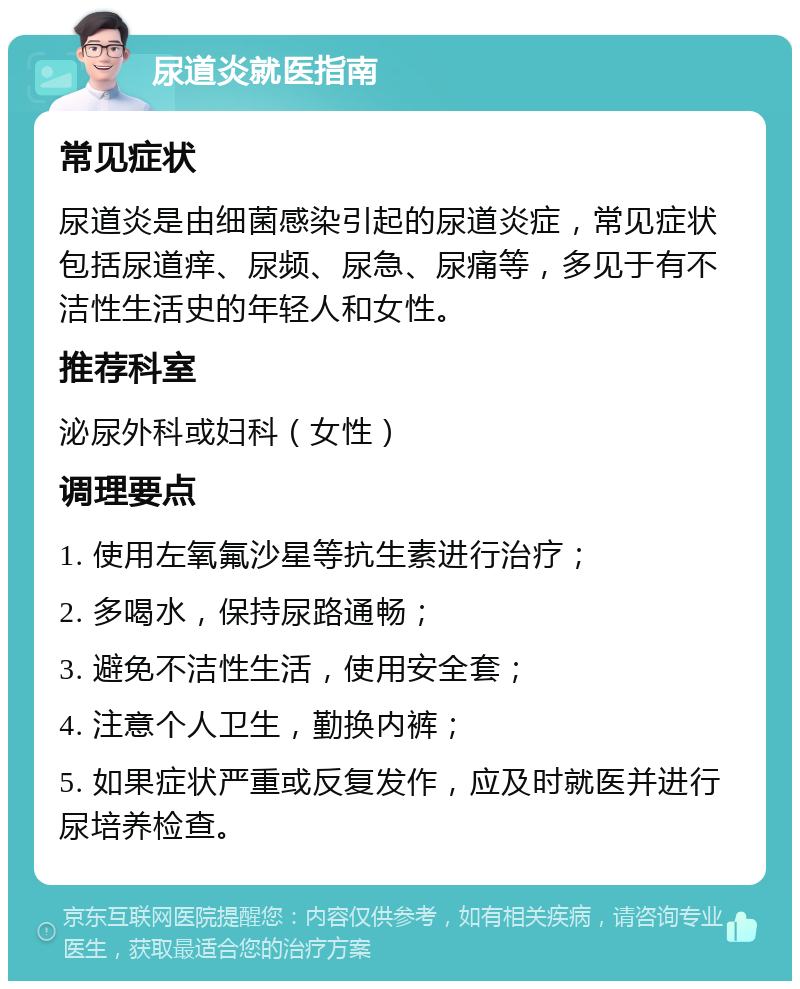 尿道炎就医指南

常见症状

尿道炎是由细菌感染引起的尿道炎症，常见症状包括尿道痒、尿频、尿急、尿痛等，多见于有不洁性生活史的年轻人和女性。

推荐科室

泌尿外科或妇科（女性）

调理要点

1. 使用左氧氟沙星等抗生素进行治疗；

2. 多喝水，保持尿路通畅；

3. 避免不洁性生活，使用安全套；

4. 注意个人卫生，勤换内裤；

5. 如果症状严重或反复发作，应及时就医并进行尿培养检查。

京东互联网医院提醒您：内容仅供参考，如有相关疾病，请咨询专业医生，获取最适合您的治疗方案